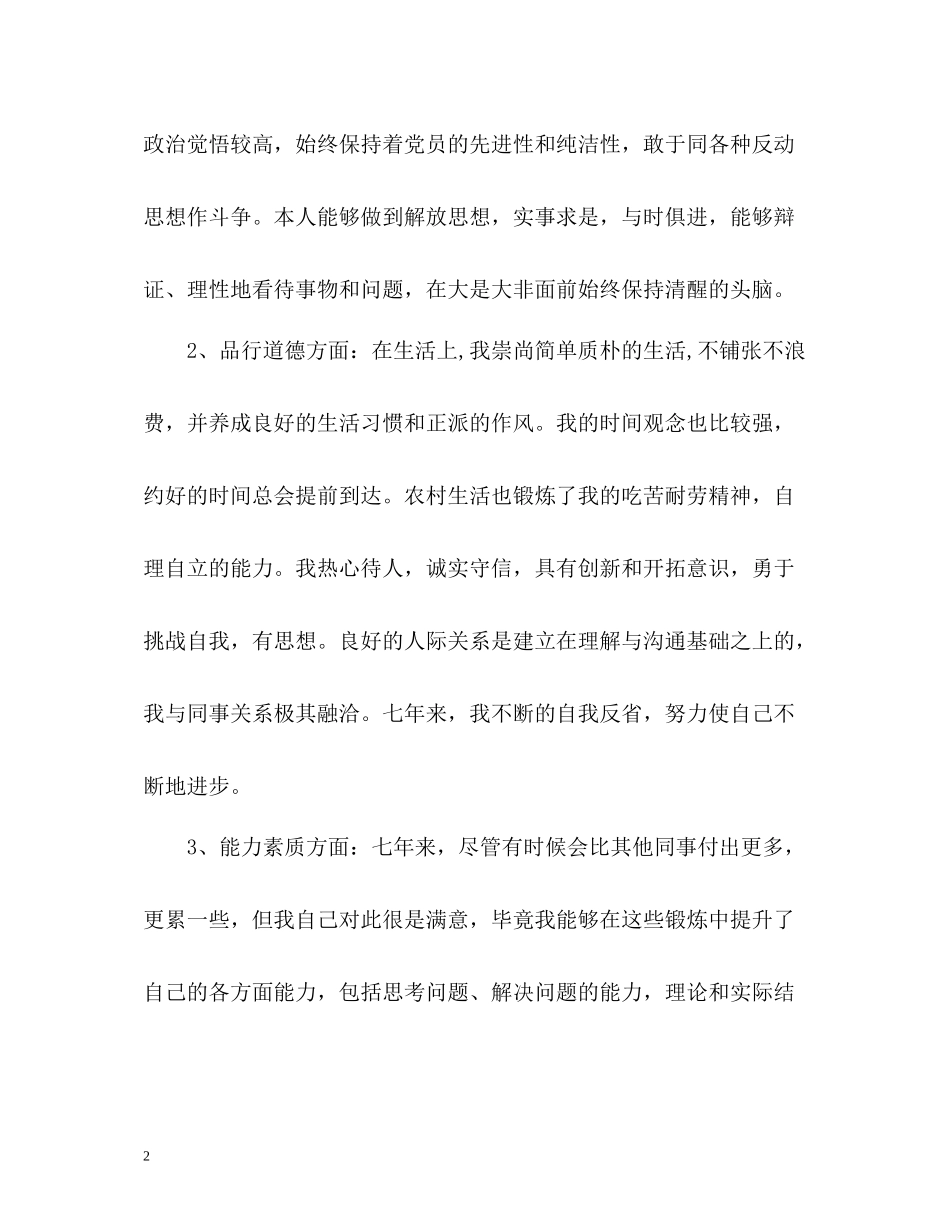 政治觉悟较高，始终保持着党员的先进性和纯洁性，敢于同各种反动思想作斗争。本人能够做到解放思想，实事求是，与时俱进，能够辩证、理性地看待事物和问题，在大是大非面前始终保持清醒的头脑。

2、品行道德方面：在生活上,我崇尚简单质朴的生活,不铺张不浪费，并养成良好的生活习惯和正派的作风。我的时间观念也比较强，约好的时间总会提前到达。农村生活也锻炼了我的吃苦耐劳精神，自理自立的能力。我热心待人，诚实守信，具有创新和开拓意识，勇于挑战自我，有思想。良好的人际关系是建立在理解与沟通基础之上的，我与同事关系极其融洽。七年来，我不断的自我反省，努力使自己不断地进步。

3、能力素质方面：七年来，尽管有时候会比其他同事付出更多，更累一些，但我自己对此很是满意，毕竟我能够在这些锻炼中提升了自己的各方面能力，包括思考问题、解决问题的能力，理论和实际结

2